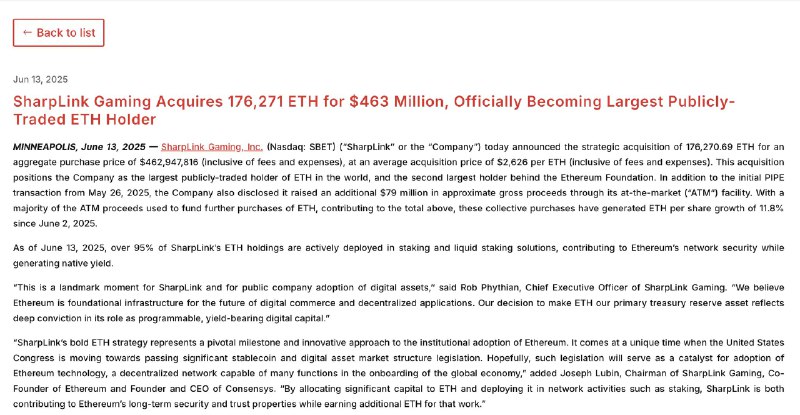 ← Back to list

Jun 13, 2025

SharpLink Gaming Acquires 176,271 ETH for $463 Million, Officially Becoming Largest Publicly-Traded ETH Holder

MINNEAPOLIS, June 13, 2025 — SharpLink Gaming, Inc. (Nasdaq: SBET) ("SharpLink" or the "Company") today announced the strategic acquisition of 176,270.69 ETH for an aggregate purchase price of $462,947,816 (inclusive of fees and expenses), at an average acquisition price of $2,626 per ETH (inclusive of fees and expenses). This acquisition positions the Company as the largest publicly-traded holder of ETH in the world, and the second largest holder behind the Ethereum Foundation. In addition to the initial PIPE transaction from May 26, 2025, the Company also disclosed it raised an additional $79 million in approximate gross proceeds through its at-the-market ("ATM") facility. With a majority of the ATM proceeds used to fund further purchases of ETH, contributing to the total above, these collective purchases have generated ETH per share growth of 11.8% since June 2, 2025.

As of June 13, 2025, over 95% of SharpLink's ETH holdings are actively deployed in staking and liquid staking solutions, contributing to Ethereum's network security while generating native yield.

"This is a landmark moment for SharpLink and for public company adoption of digital assets," said Rob Phythian, Chief Executive Officer of SharpLink Gaming. "We believe Ethereum is foundational infrastructure for the future of digital commerce and decentralized applications. Our decision to make ETH our primary treasury reserve asset reflects deep conviction in its role as programmable, yield-bearing digital capital."

"SharpLink's bold ETH strategy represents a pivotal milestone and innovative approach to the institutional adoption of Ethereum. It comes at a unique time when the United States Congress is moving towards passing significant stablecoin and digital asset market structure legislation. Hopefully, such legislation will serve as a catalyst for adoption of Ethereum technology, a decentralized network capable of many functions in the onboarding of the global economy," added Joseph Lubin, Chairman of SharpLink Gaming, Co-Founder of Ethereum and Founder and CEO of Consensys. "By allocating significant capital to ETH and deploying it in network activities such as staking, SharpLink is both contributing to Ethereum's long-term security and trust properties while earning additional ETH for that work."